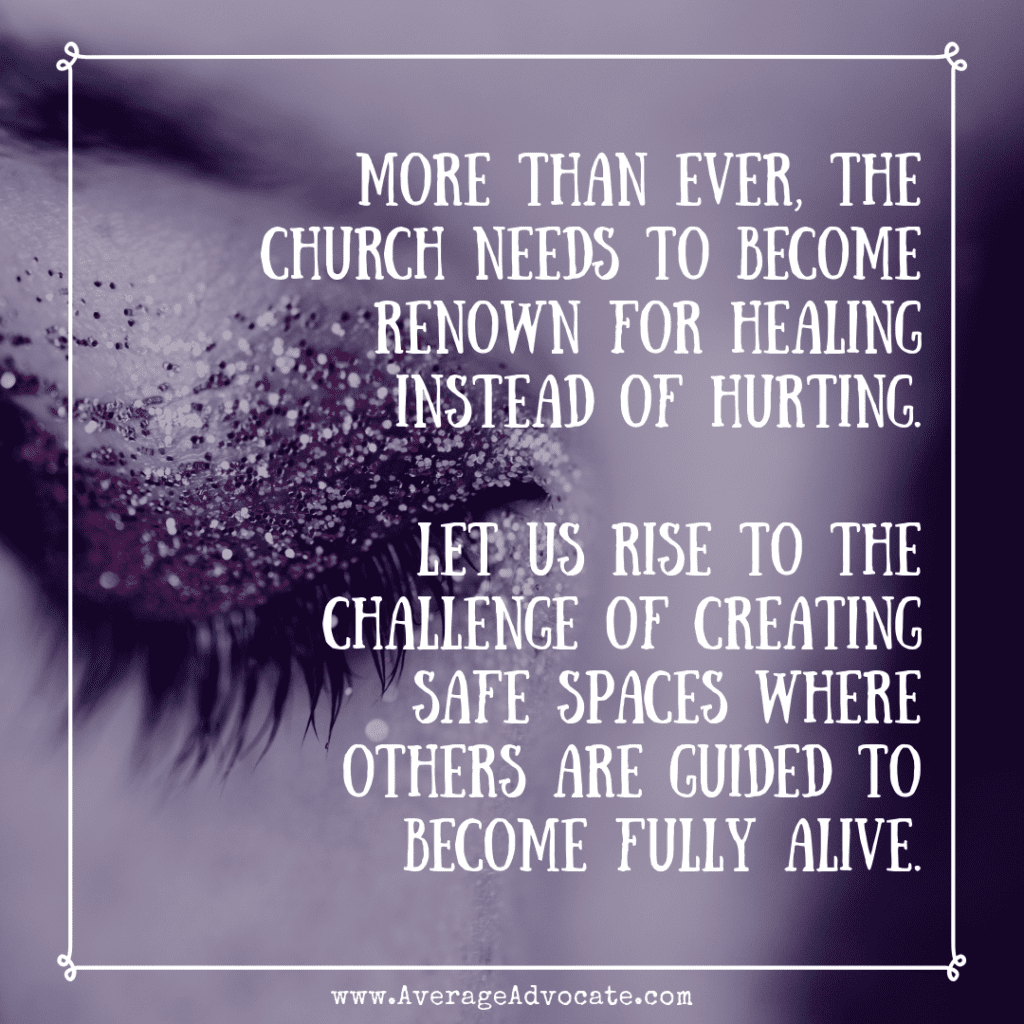 MORE THAN EVER, THE CHURCH NEEDS TO BECOME RENOWN FOR HEALING INSTEAD OF HURTING.

LET US RISE TO THE CHALLENGE OF CREATING SAFE SPACES WHERE OTHERS ARE GUIDED TO BECOME FULLY ALIVE.

www.AverageAdvocate.com